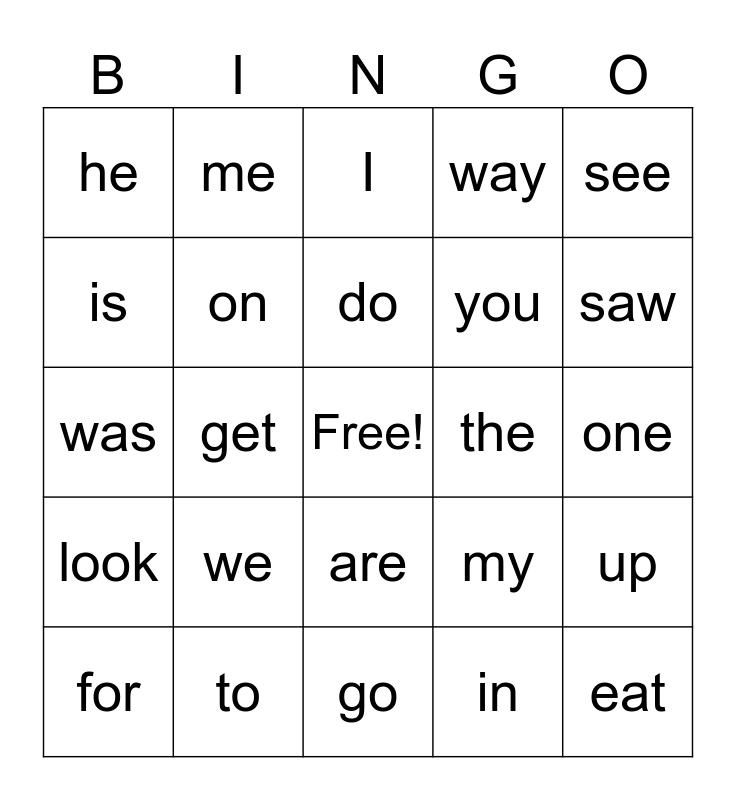 | B | I | N | G | O |
|---|---|---|---|---|
| he | me | I | way | see |
| is | on | do | you | saw |
| was | get | Free! | the | one |
| look | we | are | my | up |
| for | to | go | in | eat |